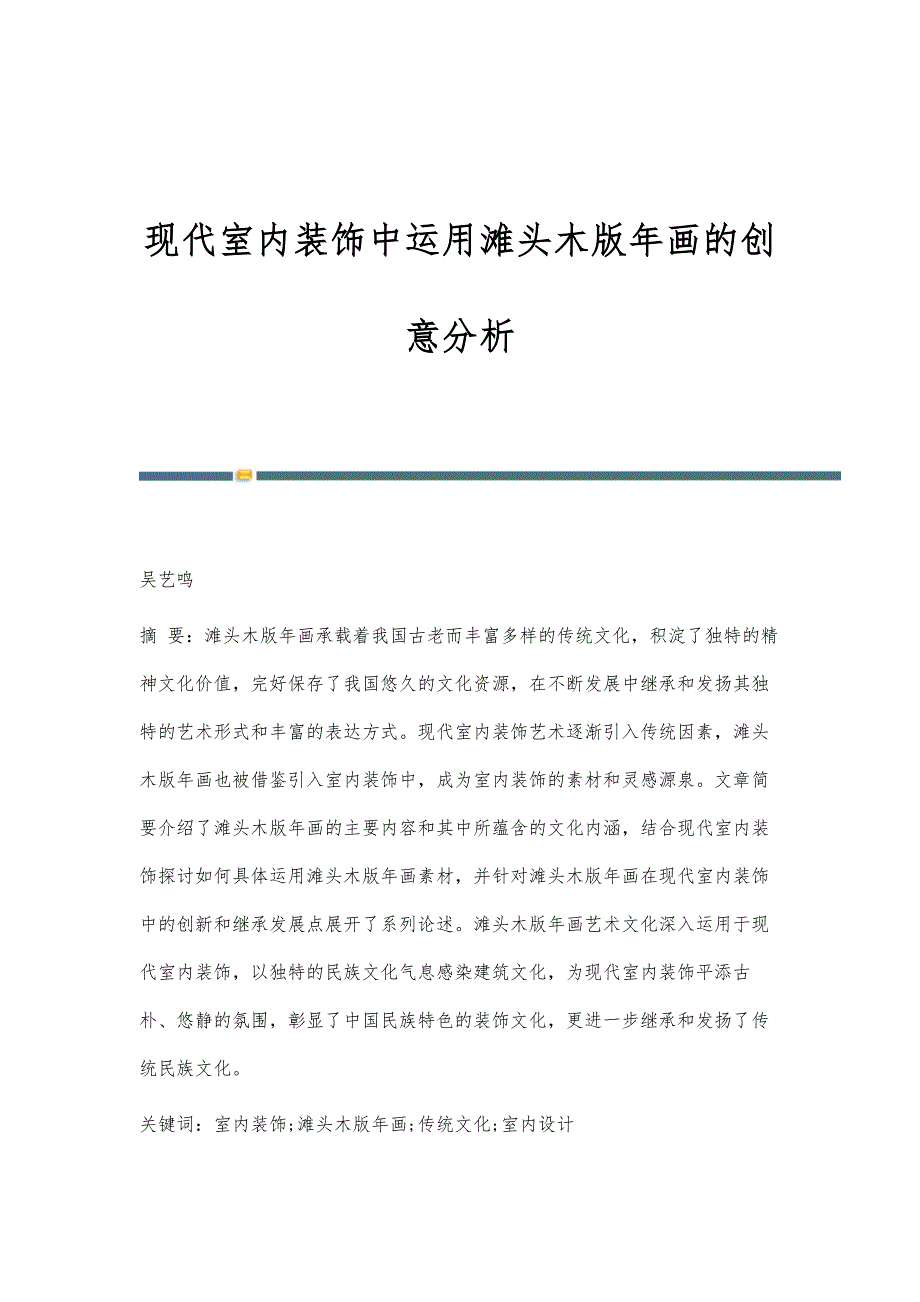 现代室内装饰中运用滩头木版年画的创意分析

吴艺鸣

摘 要：滩头木版年画承载着我国古老而丰富多样的传统文化，积淀了独特的精神文化价值，完好保存了我国悠久的文化资源，在不断发展中继承和发扬其独特的艺术形式和丰富的表达方式。现代室内装饰艺术逐渐引入传统因素，滩头木版年画也被借鉴引入室内装饰中，成为室内装饰的素材和灵感源泉。文章简要介绍了滩头木版年画的主要内容和其中所蕴含的文化内涵，结合现代室内装饰探讨如何具体运用滩头木版年画素材，并针对滩头木版年画在现代室内装饰中的创新和继承发展点展开了系列论述。滩头木版年画艺术文化深入运用于现代室内装饰，以独特的民族文化气息感染建筑文化，为现代室内装饰平添古朴、悠静的氛围，彰显了中国民族特色的装饰文化，更进一步继承和发扬了传统民族文化。

关键词：室内装饰;滩头木版年画;传统文化;室内设计